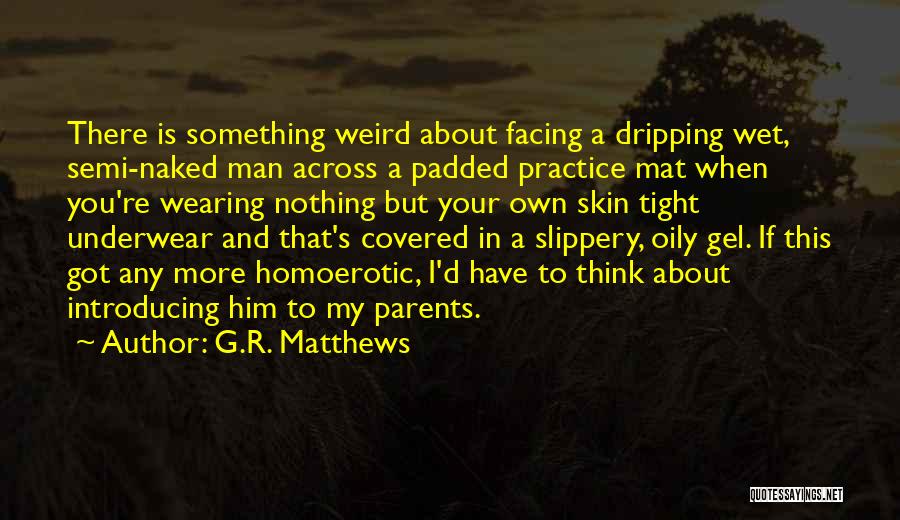 There is something weird about facing a dripping wet, semi-naked man across a padded practice mat when you're wearing nothing but your own skin tight underwear and that's covered in a slippery, oily gel. If this got any more homoerotic, I'd have to think about introducing him to my parents.

Author: G.R. Matthews

QUOTESSAYINGS.NET